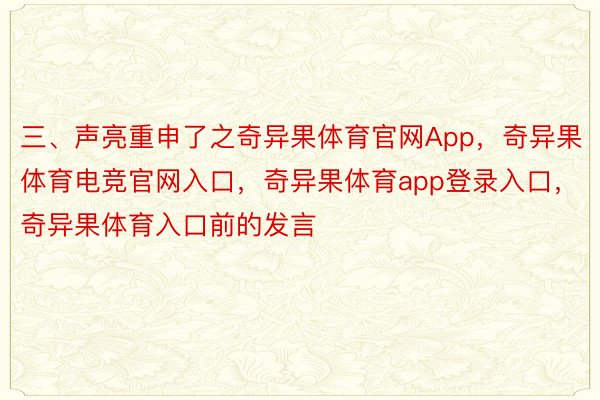 三、声亮重申了之奇异果体育官网App，奇异果体育电竞官网入口，奇异果体育app登录入口，奇异果体育入口前的发言